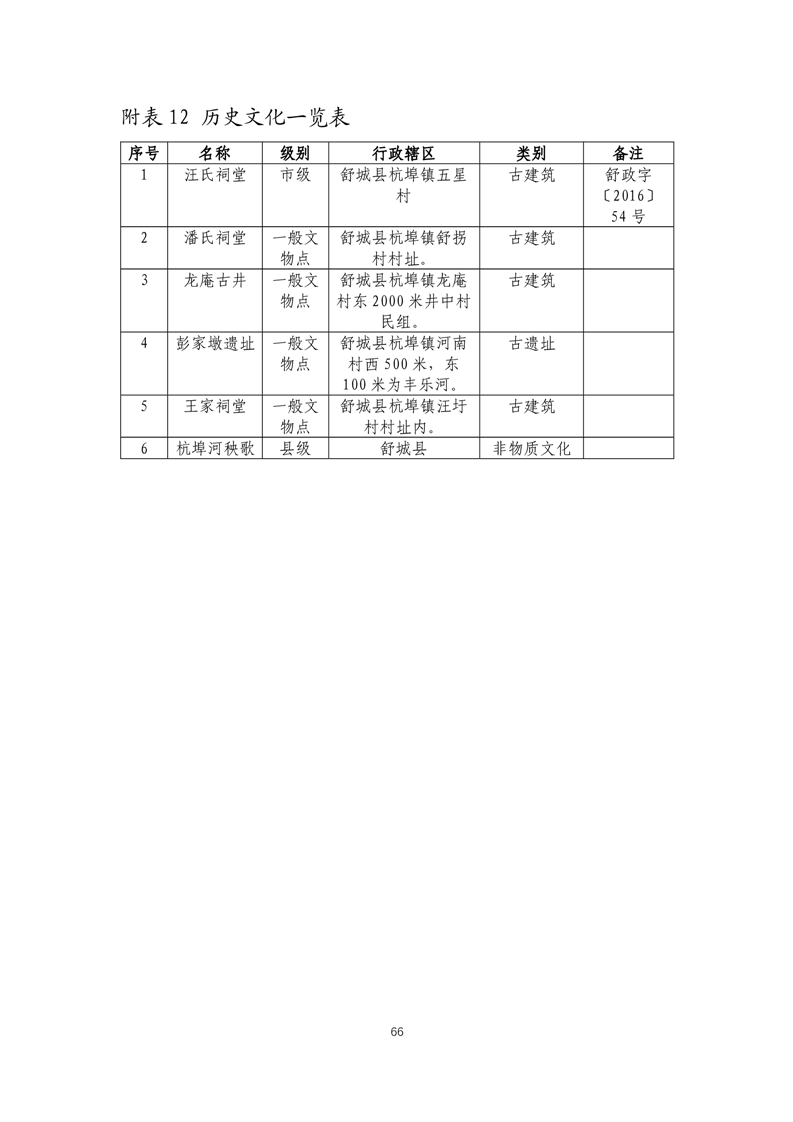 附表 12 历史文化一览表

| 序号 | 名称 | 级别 | 行政辖区 | 类别 | 备注 |
|---|---|---|---|---|---|
| 1 | 汪氏祠堂 | 市级 | 舒城县杭埠镇五星村 | 古建筑 | 舒政字〔2016〕54 号 |
| 2 | 潘氏祠堂 | 一般文物点 | 舒城县杭埠镇舒拐村村址。 | 古建筑 | |
| 3 | 龙庵古井 | 一般文物点 | 舒城县杭埠镇龙庵村东 2000 米井中村民组。 | 古建筑 | |
| 4 | 彭家墩遗址 | 一般文物点 | 舒城县杭埠镇河南村西 500 米，东 100 米为丰乐河。 | 古遗址 | |
| 5 | 王家祠堂 | 一般文物点 | 舒城县杭埠镇汪圩村村址内。 | 古建筑 | |
| 6 | 杭埠河秧歌 | 县级 | 舒城县 | 非物质文化 | |

66